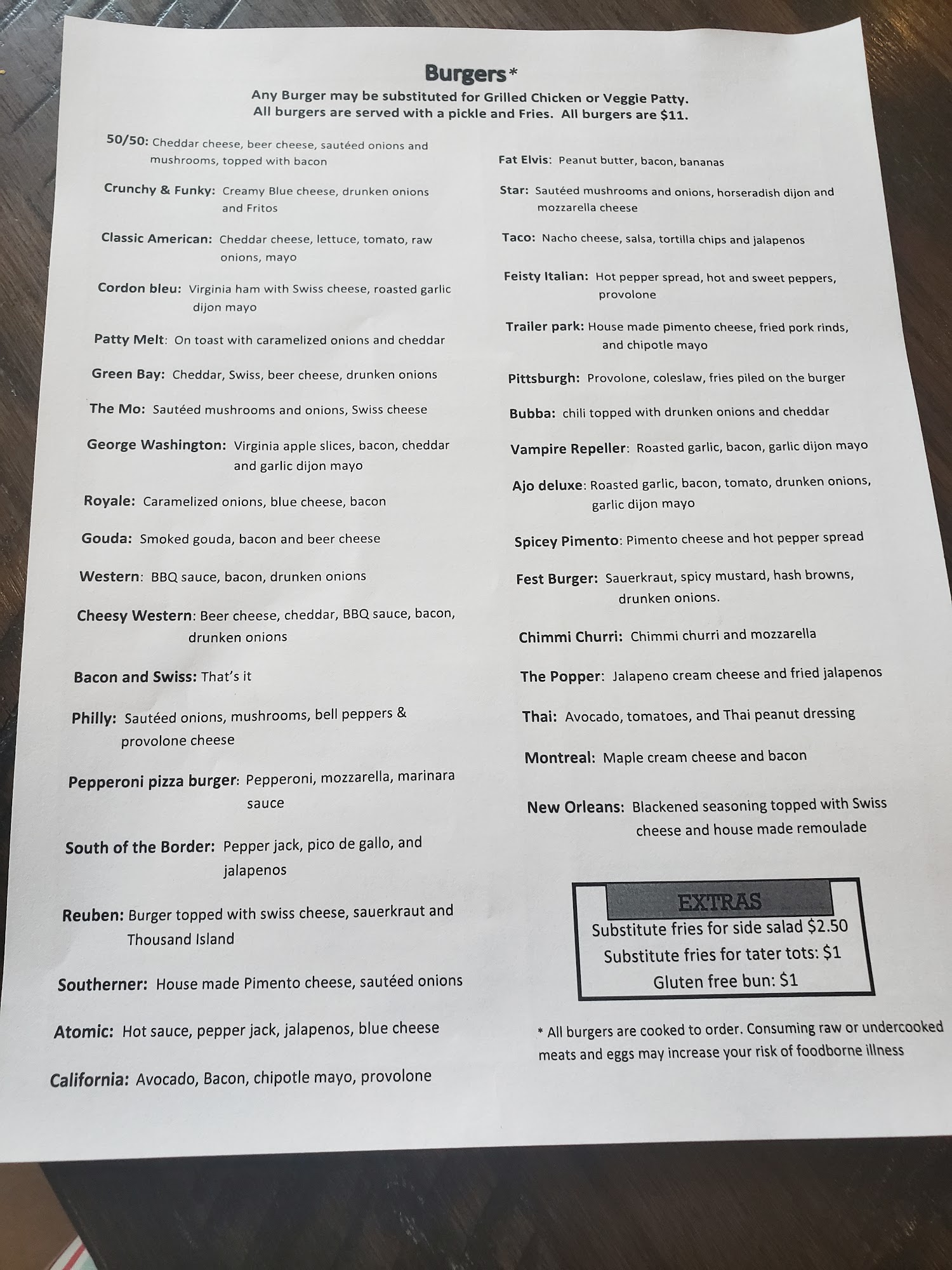 Burgers*

Any Burger may be substituted for Grilled Chicken or Veggie Patty. All burgers are served with a pickle and Fries. All burgers are $11.

50/50: Cheddar cheese, beer cheese, sautéed onions and mushrooms, topped with bacon

Crunchy & Funky: Creamy Blue cheese, drunken onions and Fritos

Classic American: Cheddar cheese, lettuce, tomato, raw onions, mayo

Cordon bleu: Virginia ham with Swiss cheese, roasted garlic dijon mayo

Patty Melt: On toast with caramelized onions and cheddar

Green Bay: Cheddar, Swiss, beer cheese, drunken onions

The Mo: Sautéed mushrooms and onions, Swiss cheese

George Washington: Virginia apple slices, bacon, cheddar and garlic dijon mayo

Royale: Caramelized onions, blue cheese, bacon

Gouda: Smoked gouda, bacon and beer cheese

Western: BBQ sauce, bacon, drunken onions

Cheesy Western: Beer cheese, cheddar, BBQ sauce, bacon, drunken onions

Bacon and Swiss: That's it

Philly: Sautéed onions, mushrooms, bell peppers & provolone cheese

Pepperoni pizza burger: Pepperoni, mozzarella, marinara sauce

South of the Border: Pepper jack, pico de gallo, and jalapenos

Reuben: Burger topped with swiss cheese, sauerkraut and Thousand Island

Southerner: House made Pimento cheese, sautéed onions

Atomic: Hot sauce, pepper jack, jalapenos, blue cheese

California: Avocado, Bacon, chipotle mayo, provolone

Fat Elvis: Peanut butter, bacon, bananas

Star: Sautéed mushrooms and onions, horseradish dijon and mozzarella cheese

Taco: Nacho cheese, salsa, tortilla chips and jalapenos

Feisty Italian: Hot pepper spread, hot and sweet peppers, provolone

Trailer park: House made pimento cheese, fried pork rinds, and chipotle mayo

Pittsburgh: Provolone, coleslaw, fries piled on the burger

Bubba: chili topped with drunken onions and cheddar

Vampire Repeller: Roasted garlic, bacon, garlic dijon mayo

Ajo deluxe: Roasted garlic, bacon, tomato, drunken onions, garlic dijon mayo

Spicey Pimento: Pimento cheese and hot pepper spread

Fest Burger: Sauerkraut, spicy mustard, hash browns, drunken onions.

Chimmi Churri: Chimmi churri and mozzarella

The Popper: Jalapeno cream cheese and fried jalapenos

Thai: Avocado, tomatoes, and Thai peanut dressing

Montreal: Maple cream cheese and bacon

New Orleans: Blackened seasoning topped with Swiss cheese and house made remoulade

EXTRAS
Substitute fries for side salad $2.50
Substitute fries for tater tots: $1
Gluten free bun: $1

* All burgers are cooked to order. Consuming raw or undercooked meats and eggs may increase your risk of foodborne illness